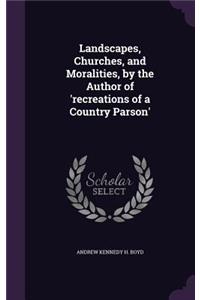 Landscapes, Churches, and Moralities, by the Author of 'recreations of a Country Parson'

Scholar SELECT

ANDREW KENNEDY H. BOYD